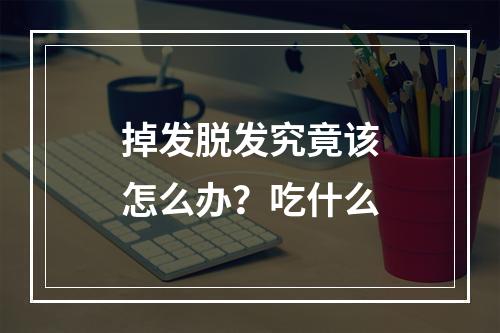 掉发脱发究竟该怎么办？吃什么